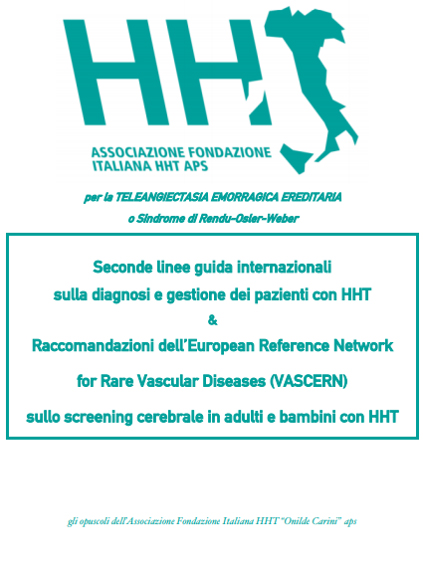 HHT

ASSOCIAZIONE FONDAZIONE ITALIANA HHT APS

per la TELEANGIECTASIA EMORRAGICA EREDITARIA

o Sindrome di Rendu-Osler-Weber

Seconde linee guida internazionali sulla diagnosi e gestione dei pazienti con HHT

&

Raccomandazioni dell'European Reference Network for Rare Vascular Diseases (VASCERN) sullo screening cerebrale in adulti e bambini con HHT

gli opuscoli dell'Associazione Fondazione Italiana HHT "Onilde Carini" aps